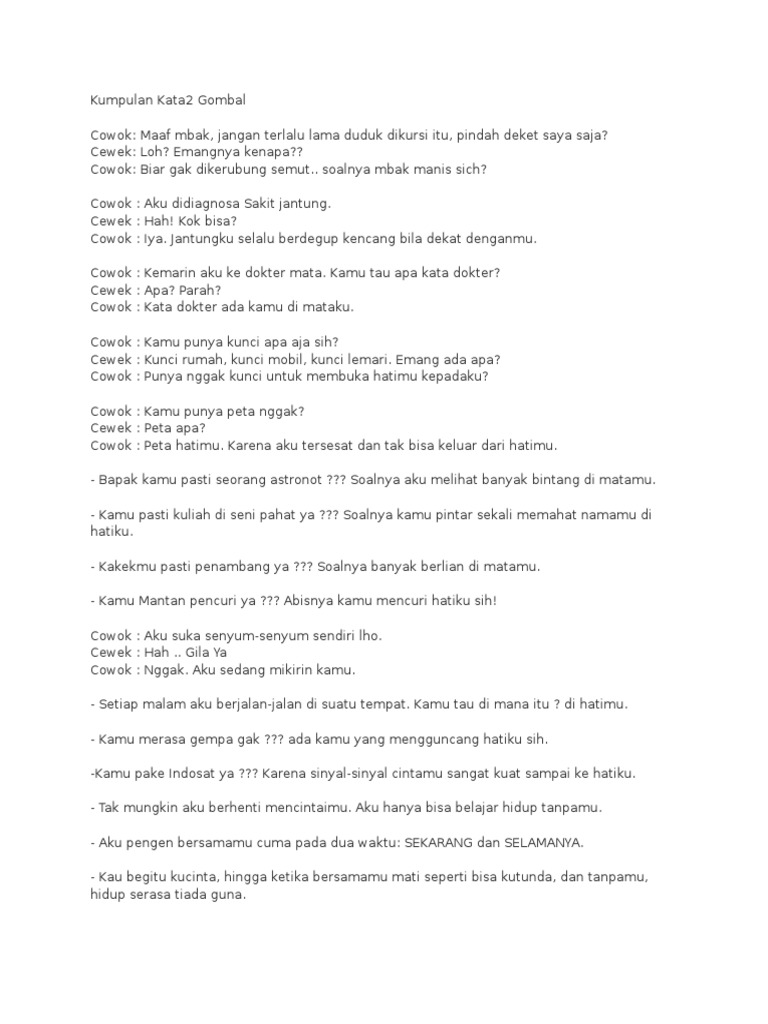 Kumpulan Kata2 Gombal

Cowok: Maaf mbak, jangan terlalu lama duduk dikursi itu, pindah deket saya saja?
Cewek: Loh? Emangnya kenapa??
Cowok: Biar gak dikerubung semut.. soalnya mbak manis sich?

Cowok : Aku didiagnosa Sakit jantung.
Cewek : Hah! Kok bisa?
Cowok : Iya. Jantungku selalu berdegup kencang bila dekat denganmu.

Cowok : Kemarin aku ke dokter mata. Kamu tau apa kata dokter?
Cewek : Apa? Parah?
Cowok : Kata dokter ada kamu di mataku.

Cowok : Kamu punya kunci apa aja sih?
Cewek : Kunci rumah, kunci mobil, kunci lemari. Emang ada apa?
Cowok : Punya nggak kunci untuk membuka hatimu kepadaku?

Cowok : Kamu punya peta nggak?
Cewek : Peta apa?
Cowok : Peta hatimu. Karena aku tersesat dan tak bisa keluar dari hatimu.

- Bapak kamu pasti seorang astronot ??? Soalnya aku melihat banyak bintang di matamu.

- Kamu pasti kuliah di seni pahat ya ??? Soalnya kamu pintar sekali memahat namamu di hatiku.

- Kakekmu pasti penambang ya ??? Soalnya banyak berlian di matamu.

- Kamu Mantan pencuri ya ??? Abisnya kamu mencuri hatiku sih!

Cowok : Aku suka senyum-senyum sendiri lho.
Cewek : Hah .. Gila Ya
Cowok : Nggak. Aku sedang mikirin kamu.

- Setiap malam aku berjalan-jalan di suatu tempat. Kamu tau di mana itu ? di hatimu.

- Kamu merasa gempa gak ??? ada kamu yang mengguncang hatiku sih.

-Kamu pake Indosat ya ??? Karena sinyal-sinyal cintamu sangat kuat sampai ke hatiku.

- Tak mungkin aku berhenti mencintaimu. Aku hanya bisa belajar hidup tanpamu.

- Aku pengen bersamamu cuma pada dua waktu: SEKARANG dan SELAMANYA.

- Kau begitu kucinta, hingga ketika bersamamu mati seperti bisa kutunda, dan tanpamu, hidup serasa tiada guna.